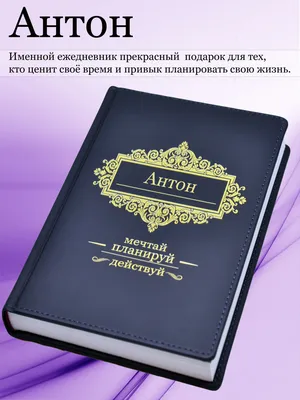 Антон

Именной ежедневник прекрасный подарок для тех, кто ценит своё время и привык планировать свою жизнь.

Антон

мечтай
планируй
действуй